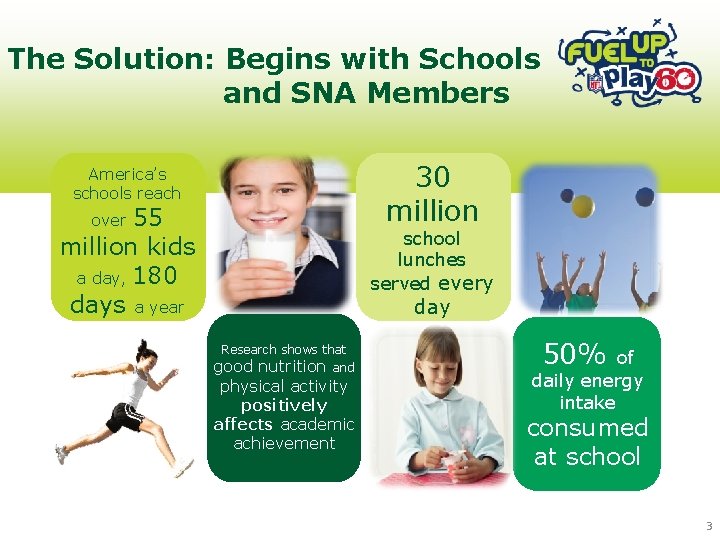 The Solution: Begins with Schools and SNA Members

FUEL UP TO Play 60

America's schools reach over 55 million kids a day, 180 days a year

30 million school lunches served every day

Research shows that good nutrition and physical activity positively affects academic achievement

50% of daily energy intake consumed at school

3